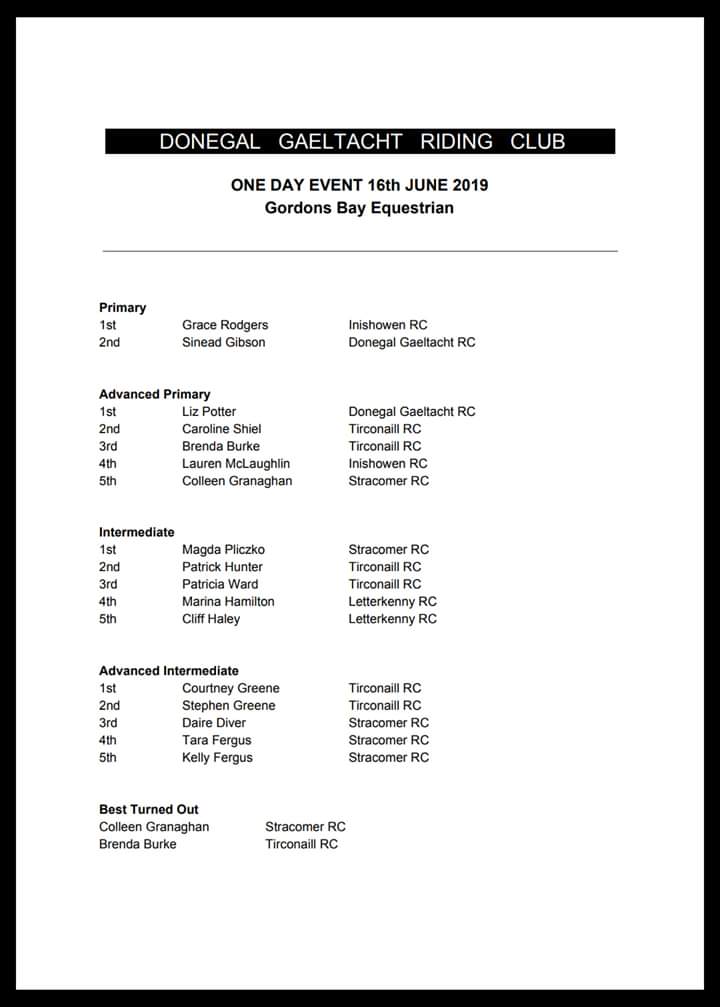 DONEGAL GAELTACHT RIDING CLUB

ONE DAY EVENT 16th JUNE 2019
Gordons Bay Equestrian

Primary
| | | |
|---|---|---|
| 1st | Grace Rodgers | Inishowen RC |
| 2nd | Sinead Gibson | Donegal Gaeltacht RC |

Advanced Primary
| | | |
|---|---|---|
| 1st | Liz Potter | Donegal Gaeltacht RC |
| 2nd | Caroline Shiel | Tirconaill RC |
| 3rd | Brenda Burke | Tirconaill RC |
| 4th | Lauren McLaughlin | Inishowen RC |
| 5th | Colleen Granaghan | Stracomer RC |

Intermediate
| | | |
|---|---|---|
| 1st | Magda Pliczko | Stracomer RC |
| 2nd | Patrick Hunter | Tirconaill RC |
| 3rd | Patricia Ward | Tirconaill RC |
| 4th | Marina Hamilton | Letterkenny RC |
| 5th | Cliff Haley | Letterkenny RC |

Advanced Intermediate
| | | |
|---|---|---|
| 1st | Courtney Greene | Tirconaill RC |
| 2nd | Stephen Greene | Tirconaill RC |
| 3rd | Daire Diver | Stracomer RC |
| 4th | Tara Fergus | Stracomer RC |
| 5th | Kelly Fergus | Stracomer RC |

Best Turned Out
| | |
|---|---|
| Colleen Granaghan | Stracomer RC |
| Brenda Burke | Tirconaill RC |